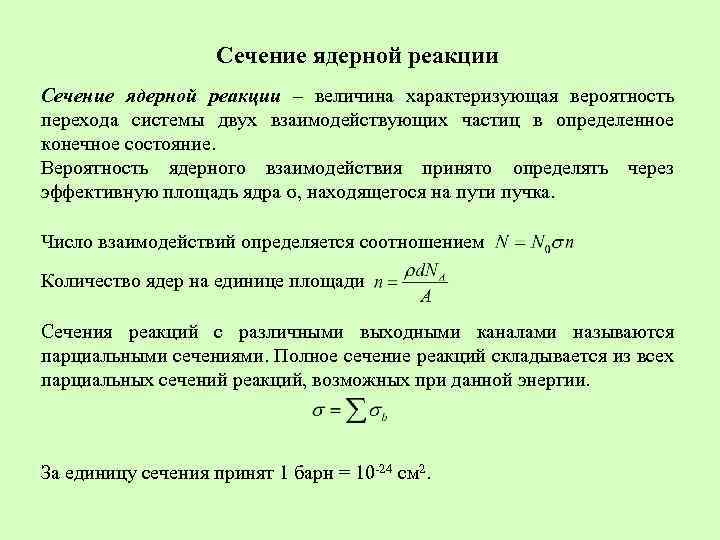 Сечение ядерной реакции

Сечение ядерной реакции – величина характеризующая вероятность перехода системы двух взаимодействующих частиц в определенное конечное состояние.
Вероятность ядерного взаимодействия принято определять через эффективную площадь ядра σ, находящегося на пути пучка.

Число взаимодействий определяется соотношением $N = N_0 \sigma n$

Количество ядер на единице площади $n = \frac{\rho d N_A}{A}$

Сечения реакций с различными выходными каналами называются парциальными сечениями. Полное сечение реакций складывается из всех парциальных сечений реакций, возможных при данной энергии.

$\sigma = \sum \sigma_b$

За единицу сечения принят 1 барн = $10^{-24}$ см$^2$.